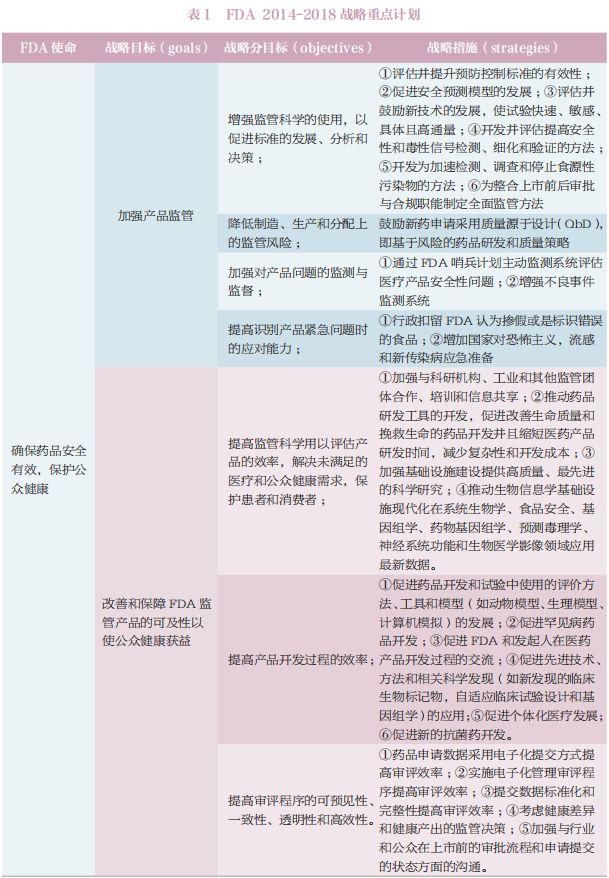 表1　FDA 2014-2018 战略重点计划

| FDA 使命 | 战略目标（goals） | 战略分目标（objectives） | 战略措施（strategies） |
|---|---|---|---|
| 确保药品安全有效，保护公众健康 | 加强产品监管 | 增强监管科学的使用，以促进标准的发展、分析和决策； | ①评估并提升预防控制标准的有效性；②促进安全预测模型的发展；③评估并鼓励新技术的发展，使试验快速、敏感、具体且高通量；④开发并评估提高安全性和毒性信号检测、细化和验证的方法；⑤开发为加速检测、调查和停止食源性污染物的方法；⑥为整合上市前后审批与合规职能制定全面监管方法 |
| | | 降低制造、生产和分配上的监管风险； | 鼓励新药申请采用质量源于设计（QbD），即基于风险的药品研发和质量策略 |
| | | 加强对产品问题的监测与监督； | ①通过 FDA 哨兵计划主动监测系统评估医疗产品安全性问题；②增强不良事件监测系统 |
| | | 提高识别产品紧急问题时的应对能力； | ①行政扣留 FDA 认为掺假或是标识错误的食品；②增加国家对恐怖主义，流感和新传染病应急准备 |
| | 改善和保障 FDA 监管产品的可及性以使公众健康获益 | 提高监管科学用以评估产品的效率，解决未满足的医疗和公众健康需求，保护患者和消费者； | ①加强与科研机构、工业和其他监管团体合作、培训和信息共享；②推动药品研发工具的开发，促进改善生命质量和挽救生命的药品开发并且缩短医药产品研发时间，减少复杂性和开发成本；③加强基础设施建设提供高质量、最先进的科学研究；④推动生物信息学基础设施现代化在系统生物学、食品安全、基因组学、药物基因组学、预测毒理学、神经系统功能和生物医学影像领域应用最新数据。 |
| | | 提高产品开发过程的效率； | ①促进药品开发和试验中使用的评价方法、工具和模型（如动物模型、生理模型、计算机模拟）的发展；②促进罕见病药品开发；③促进 FDA 和发起人在医药产品开发过程的交流；④促进先进技术、方法和相关科学发现（如新发现的临床生物标记物，自适应临床试验设计和基因组学）的应用；⑤促进个体化医疗发展；⑥促进新的抗菌药开发。 |
| | | 提高审评程序的可预见性、一致性、透明性和高效性。 | ①药品申请数据采用电子化提交方式提高审评效率；②实施电子化管理审评程序提高审评效率；③提交数据标准化和完整性提高审评效率；④考虑健康差异和健康产出的监管决策；⑤加强与行业和公众在上市前的审批流程和申请提交的状态方面的沟通。 |